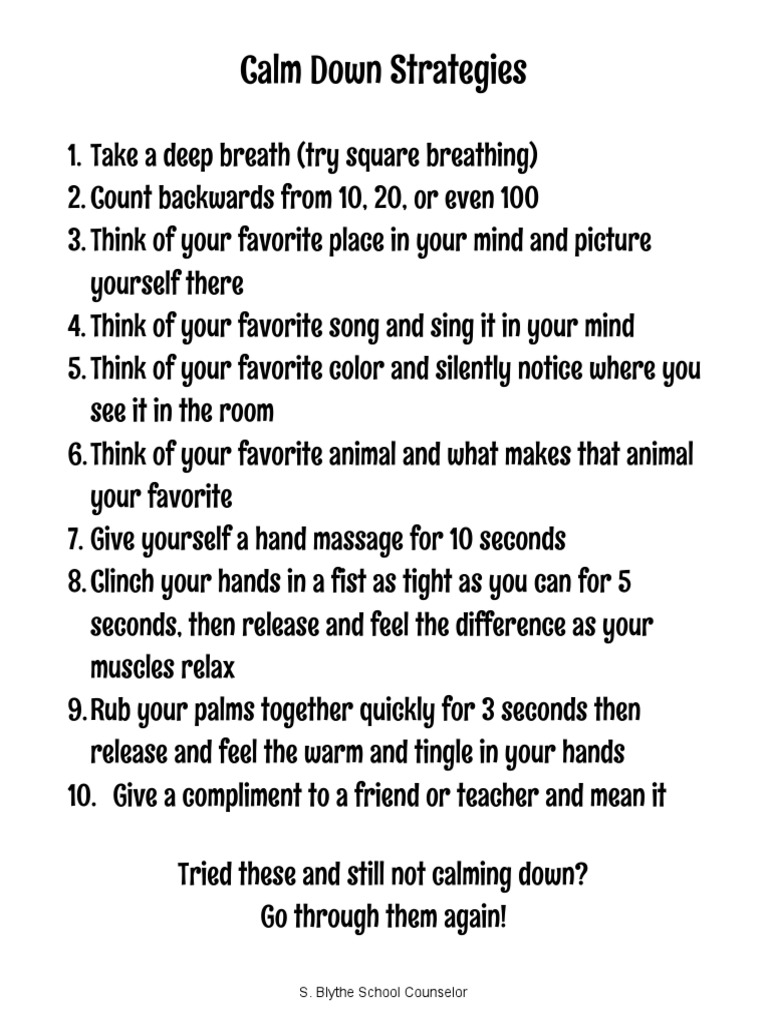 Calm Down Strategies

1. Take a deep breath (try square breathing)
2. Count backwards from 10, 20, or even 100
3. Think of your favorite place in your mind and picture yourself there
4. Think of your favorite song and sing it in your mind
5. Think of your favorite color and silently notice where you see it in the room
6. Think of your favorite animal and what makes that animal your favorite
7. Give yourself a hand massage for 10 seconds
8. Clinch your hands in a fist as tight as you can for 5 seconds, then release and feel the difference as your muscles relax
9. Rub your palms together quickly for 3 seconds then release and feel the warm and tingle in your hands
10. Give a compliment to a friend or teacher and mean it

Tried these and still not calming down?
Go through them again!

S. Blythe School Counselor